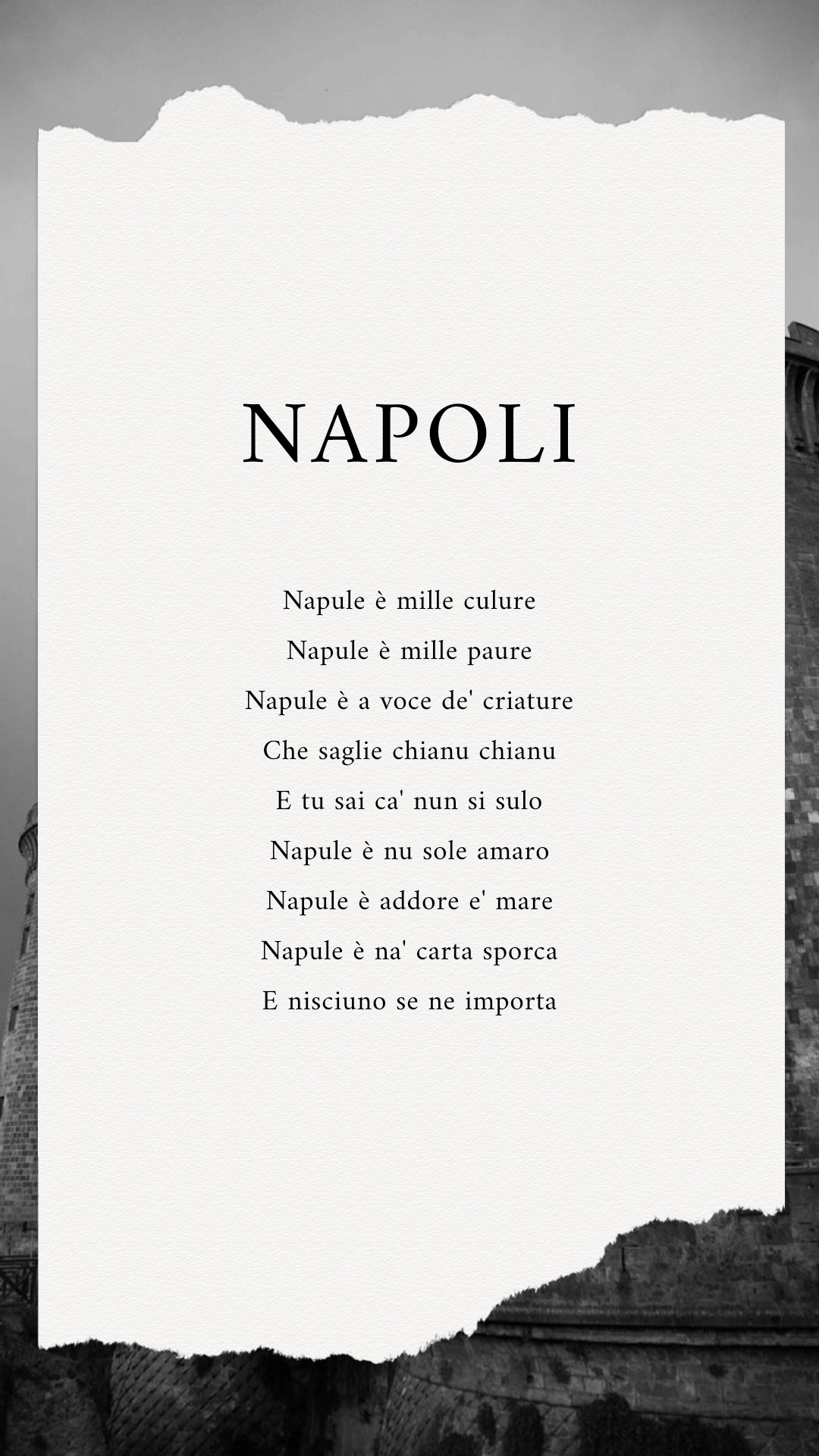 NAPOLI

Napule è mille culure
Napule è mille paure
Napule è a voce de' criature
Che saglie chianu chianu
E tu sai ca' nun si sulo
Napule è nu sole amaro
Napule è addore e' mare
Napule è na' carta sporca
E nisciuno se ne importa